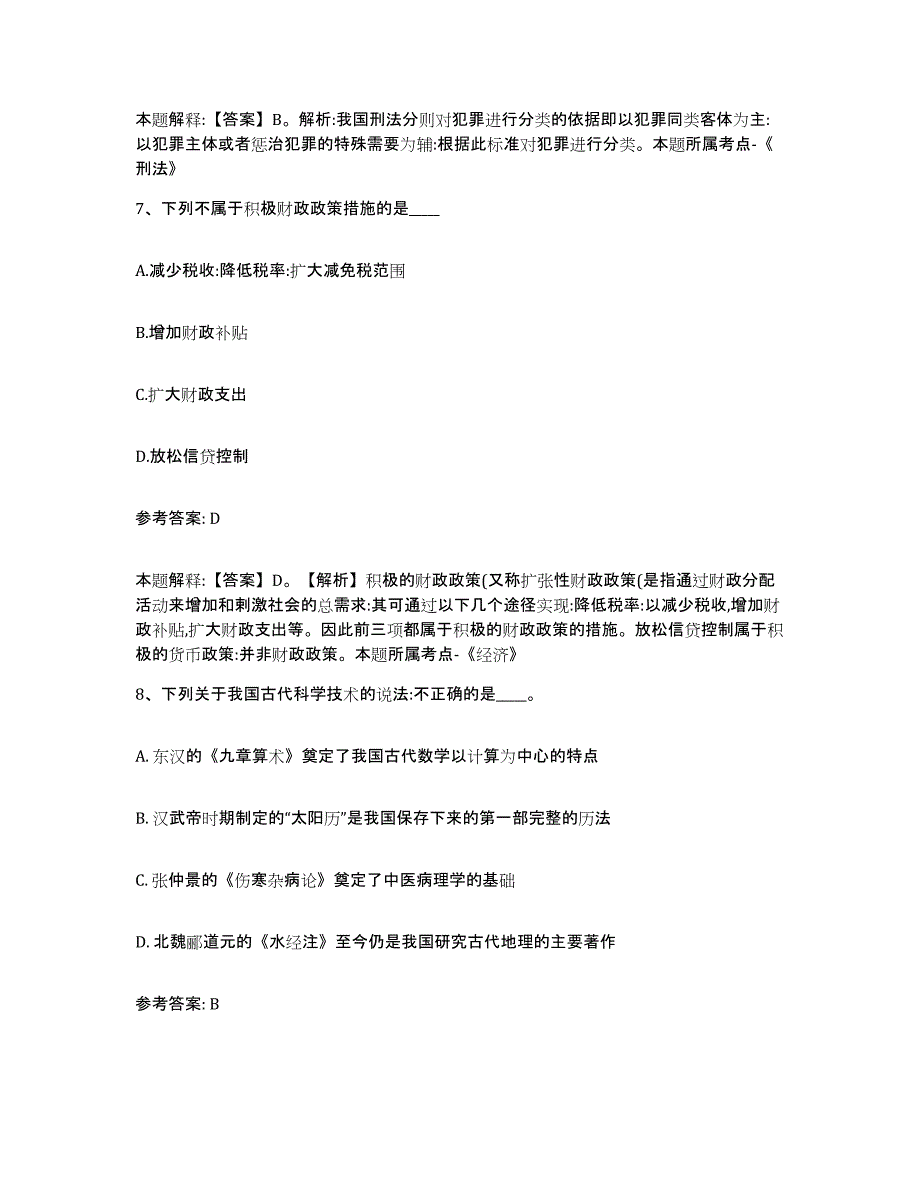 本题解释:【答案】B。解析:我国刑法分则对犯罪进行分类的依据即以犯罪同类客体为主:以犯罪主体或者惩治犯罪的特殊需要为辅:根据此标准对犯罪进行分类。本题所属考点-《刑法》

7、下列不属于积极财政政策措施的是____

A.减少税收:降低税率:扩大减免税范围

B.增加财政补贴

C.扩大财政支出

D.放松信贷控制

参考答案: D

本题解释:【答案】D。【解析】积极的财政政策(又称扩张性财政政策(是指通过财政分配活动来增加和刺激社会的总需求:其可通过以下几个途径实现:降低税率:以减少税收,增加财政补贴,扩大财政支出等。因此前三项都属于积极的财政政策的措施。放松信贷控制属于积极的货币政策:并非财政政策。本题所属考点-《经济》

8、下列关于我国古代科学技术的说法:不正确的是____。

A. 东汉的《九章算术》奠定了我国古代数学以计算为中心的特点

B. 汉武帝时期制定的“太阳历”是我国保存下来的第一部完整的历法

C. 张仲景的《伤寒杂病论》奠定了中医病理学的基础

D. 北魏郦道元的《水经注》至今仍是我国研究古代地理的主要著作

参考答案: B